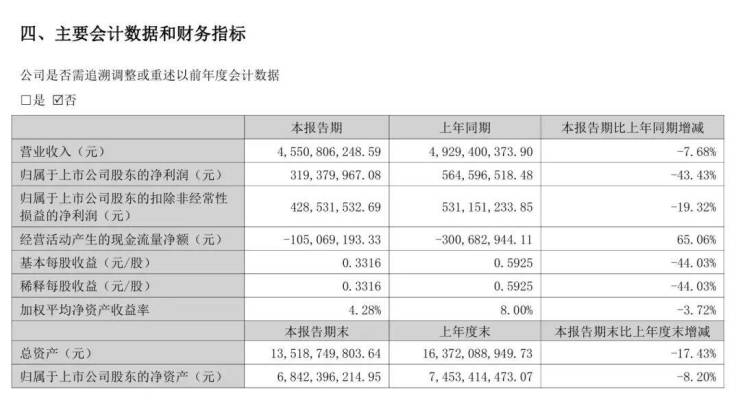 四、主要会计数据和财务指标

公司是否需追溯调整或重述以前年度会计数据

□是 ☑否

|  | 本报告期 | 上年同期 | 本报告期比上年同期增减 |
|---|---|---|---|
| 营业收入（元） | 4,550,806,248.59 | 4,929,400,373.90 | -7.68% |
| 归属于上市公司股东的净利润（元） | 319,379,967.08 | 564,596,518.48 | -43.43% |
| 归属于上市公司股东的扣除非经常性损益的净利润（元） | 428,531,532.69 | 531,151,233.85 | -19.32% |
| 经营活动产生的现金流量净额（元） | -105,069,193.33 | -300,682,944.11 | 65.06% |
| 基本每股收益（元/股） | 0.3316 | 0.5925 | -44.03% |
| 稀释每股收益（元/股） | 0.3316 | 0.5925 | -44.03% |
| 加权平均净资产收益率 | 4.28% | 8.00% | -3.72% |
|  | 本报告期末 | 上年度末 | 本报告期末比上年度末增减 |
| 总资产（元） | 13,518,749,803.64 | 16,372,088,949.73 | -17.43% |
| 归属于上市公司股东的净资产（元） | 6,842,396,214.95 | 7,453,414,473.07 | -8.20% |